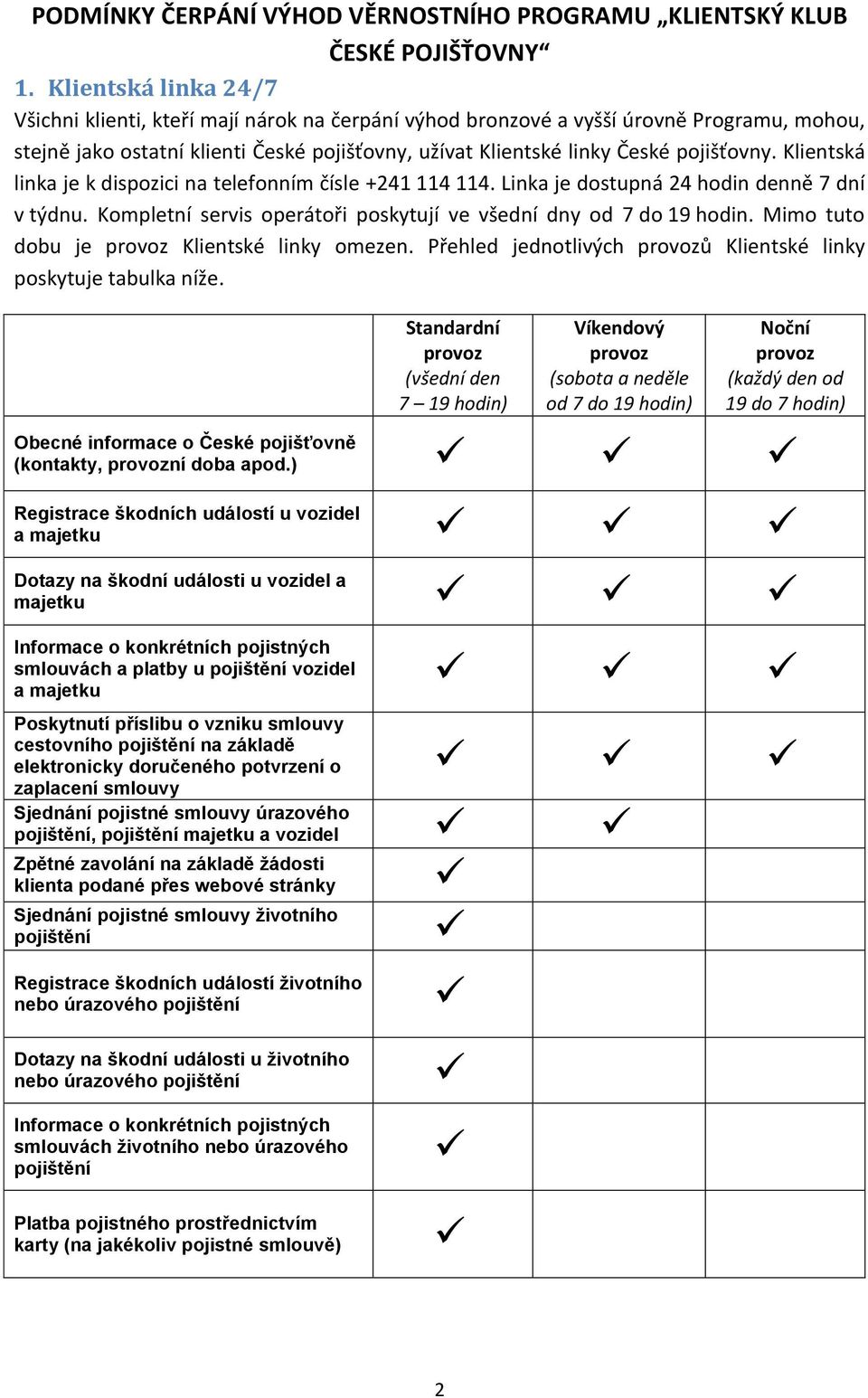 PODMÍNKY ČERPÁNÍ VÝHOD VĚRNOSTNÍHO PROGRAMU „KLIENTSKÝ KLUB ČESKÉ POJIŠŤOVNY“

1. Klientská linka 24/7

Všichni klienti, kteří mají nárok na čerpání výhod bronzové a vyšší úrovně Programu, mohou, stejně jako ostatní klienti České pojišťovny, užívat Klientské linky České pojišťovny. Klientská linka je k dispozici na telefonním čísle +241 114 114. Linka je dostupná 24 hodin denně 7 dní v týdnu. Kompletní servis operátoři poskytují ve všední dny od 7 do 19 hodin. Mimo tuto dobu je provoz Klientské linky omezen. Přehled jednotlivých provozů Klientské linky poskytuje tabulka níže.

| | Standardní provoz (všední den 7 – 19 hodin) | Víkendový provoz (sobota a neděle od 7 do 19 hodin) | Noční provoz (každý den od 19 do 7 hodin) |
|---|---|---|---|
| Obecné informace o České pojišťovně (kontakty, provozní doba apod.) | ✓ | ✓ | ✓ |
| Registrace škodních událostí u vozidel a majetku | ✓ | ✓ | ✓ |
| Dotazy na škodní události u vozidel a majetku | ✓ | ✓ | ✓ |
| Informace o konkrétních pojistných smlouvách a platby u pojištění vozidel a majetku | ✓ | ✓ | ✓ |
| Poskytnutí příslibu o vzniku smlouvy cestovního pojištění na základě elektronicky doručeného potvrzení o zaplacení smlouvy | ✓ | ✓ | ✓ |
| Sjednání pojistné smlouvy úrazového pojištění, pojištění majetku a vozidel | ✓ | ✓ | |
| Zpětné zavolání na základě žádosti klienta podané přes webové stránky | ✓ | | |
| Sjednání pojistné smlouvy životního pojištění | ✓ | | |
| Registrace škodních událostí životního nebo úrazového pojištění | ✓ | | |
| Dotazy na škodní události u životního nebo úrazového pojištění | ✓ | | |
| Informace o konkrétních pojistných smlouvách životního nebo úrazového pojištění | ✓ | | |
| Platba pojistného prostřednictvím karty (na jakékoliv pojistné smlouvě) | ✓ | | |

2